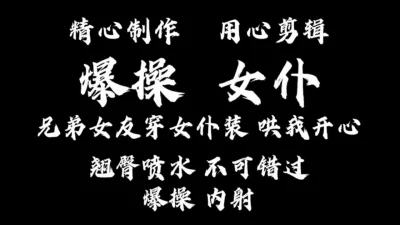 精心制作　用心剪辑

爆操 女仆

兄弟女友穿女仆装 哄我开心

翘臀喷水 不可错过

爆操 内射